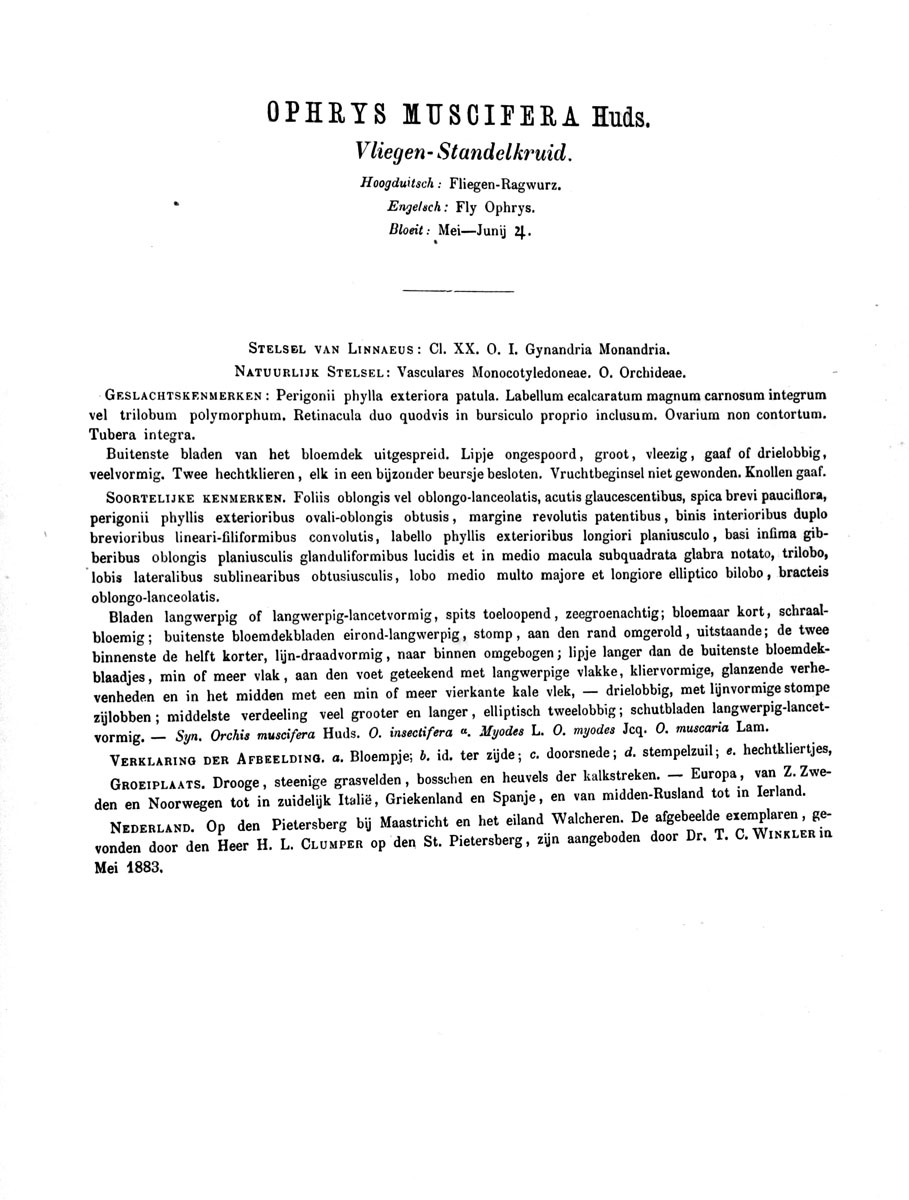 OPHRYS MUSCIFERA Huds.

Vliegen-Standelkruid.

Hoogduitsch: Fliegen-Ragwurz.
Engelsch: Fly Ophrys.
Bloeit: Mei—Junij ♃.

STELSEL VAN LINNAEUS: Cl. XX. O. I. Gynandria Monandria.
NATUURLIJK STELSEL: Vasculares Monocotyledoneae. O. Orchideae.

GESLACHTSKENMERKEN: Perigonii phylla exteriora patula. Labellum ecalcaratum magnum carnosum integrum vel trilobum polymorphum. Retinacula duo quodvis in bursiculo proprio inclusum. Ovarium non contortum. Tubera integra.

Buitenste bladen van het bloemdek uitgespreid. Lipje ongespoord, groot, vleezig, gaaf of drielobbig, veelvormig. Twee hechtklieren, elk in een bijzonder beursje besloten. Vruchtbeginsel niet gewonden. Knollen gaaf.

SOORTELIJKE KENMERKEN. Foliis oblongis vel oblongo-lanceolatis, acutis glaucescentibus, spica brevi pauciflora, perigonii phyllis exterioribus ovali-oblongis obtusis, margine revolutis patentibus, binis interioribus duplo brevioribus lineari-filiformibus convolutis, labello phyllis exterioribus longiori planiusculo, basi infima gibberibus oblongis planiusculis glanduliformibus lucidis et in medio macula subquadrata glabra notato, trilobo, lobis lateralibus sublinearibus obtusiusculis, lobo medio multo majore et longiore elliptico bilobo, bracteis oblongo-lanceolatis.

Bladen langwerpig of langwerpig-lancetvormig, spits toeloopend, zeegroenachtig; bloemaar kort, schraalbloemig; buitenste bloemdekbladen eirond-langwerpig, stomp, aan den rand omgerold, uitstaande; de twee binnenste de helft korter, lijn-draadvormig, naar binnen omgebogen; lipje langer dan de buitenste bloemdekblaadjes, min of meer vlak, aan den voet geteekend met langwerpige vlakke, kliervormige, glanzende verhevenheden en in het midden met een min of meer vierkante kale vlek, — drielobbig, met lijnvormige stompe zijlobben; middelste verdeeling veel grooter en langer, elliptisch tweelobbig; schutbladen langwerpig-lancetvormig. — Syn. Orchis muscifera Huds. O. insectifera α. Myodes L. O. myodes Jcq. O. muscaria Lam.

VERKLARING DER AFBEELDING. a. Bloempje; b. id. ter zijde; c. doorsnede; d. stempelzuil; e. hechtkliertjes,

GROEIPLAATS. Drooge, steenige grasvelden, bosschen en heuvels der kalkstreken. — Europa, van Z. Zweden en Noorwegen tot in zuidelijk Italië, Griekenland en Spanje, en van midden-Rusland tot in Ierland.

NEDERLAND. Op den Pietersberg bij Maastricht en het eiland Walcheren. De afgebeelde exemplaren, gevonden door den Heer H. L. CLUMPER op den St. Pietersberg, zijn aangeboden door Dr. T. C. WINKLER in Mei 1883.